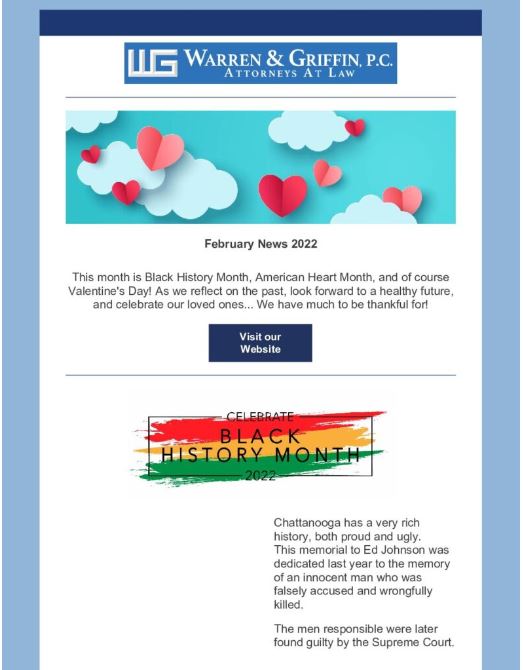 WG WARREN & GRIFFIN, P.C.
ATTORNEYS AT LAW

February News 2022

This month is Black History Month, American Heart Month, and of course Valentine's Day! As we reflect on the past, look forward to a healthy future, and celebrate our loved ones... We have much to be thankful for!

Visit our Website

CELEBRATE
BLACK
HISTORY MONTH
2022

Chattanooga has a very rich history, both proud and ugly. This memorial to Ed Johnson was dedicated last year to the memory of an innocent man who was falsely accused and wrongfully killed.

The men responsible were later found guilty by the Supreme Court.